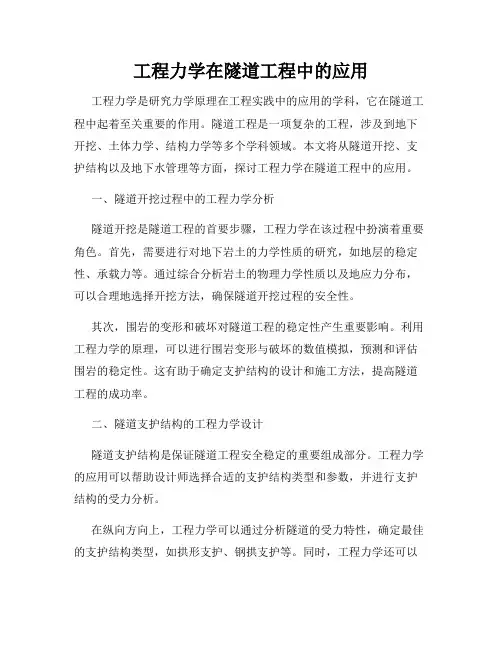 工程力学在隧道工程中的应用

工程力学是研究力学原理在工程实践中的应用的学科，它在隧道工程中起着至关重要的作用。隧道工程是一项复杂的工程，涉及到地下开挖、土体力学、结构力学等多个学科领域。本文将从隧道开挖、支护结构以及地下水管理等方面，探讨工程力学在隧道工程中的应用。

一、隧道开挖过程中的工程力学分析

隧道开挖是隧道工程的首要步骤，工程力学在该过程中扮演着重要角色。首先，需要进行对地下岩土的力学性质的研究，如地层的稳定性、承载力等。通过综合分析岩土的物理力学性质以及地应力分布，可以合理地选择开挖方法，确保隧道开挖过程的安全性。

其次，围岩的变形和破坏对隧道工程的稳定性产生重要影响。利用工程力学的原理，可以进行围岩变形与破坏的数值模拟，预测和评估围岩的稳定性。这有助于确定支护结构的设计和施工方法，提高隧道工程的成功率。

二、隧道支护结构的工程力学设计

隧道支护结构是保证隧道工程安全稳定的重要组成部分。工程力学的应用可以帮助设计师选择合适的支护结构类型和参数，并进行支护结构的受力分析。

在纵向方向上，工程力学可以通过分析隧道的受力特性，确定最佳的支护结构类型，如拱形支护、钢拱支护等。同时，工程力学还可以